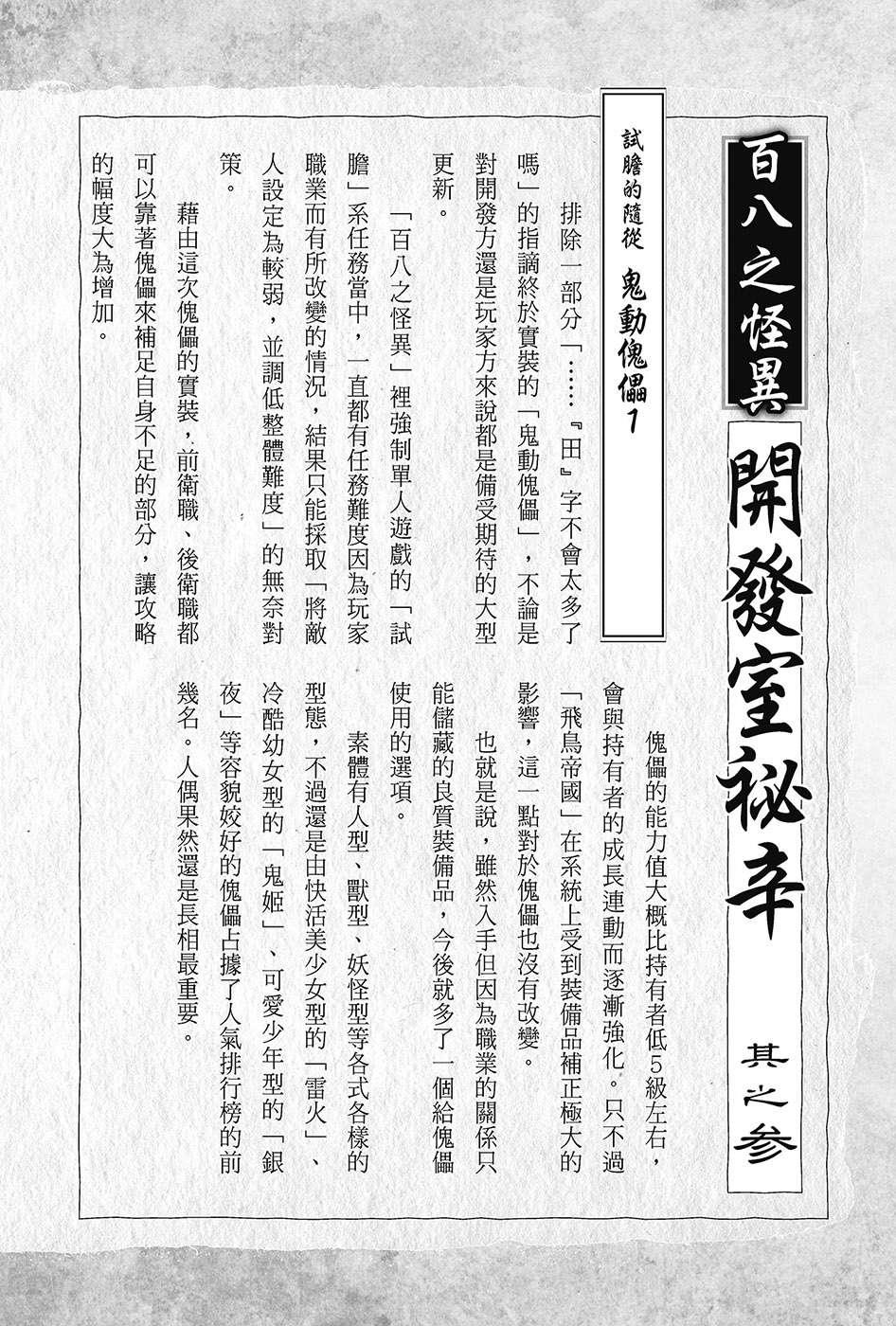 百八之怪異

開發室祕辛

其之參

試膽的隨從　鬼動傀儡1

排除一部分「……『田』字不會太多了嗎」的指謫終於實裝的「鬼動傀儡」，不論是對開發方還是玩家方來說都是備受期待的大型更新。

「百八之怪異」裡強制單人遊戲的「試膽」系任務當中，一直都有任務難度因為玩家職業而有所改變的情況，結果只能採取「將敵人設定為較弱，並調低整體難度」的無奈對策。

藉由這次傀儡的實裝，前衛職、後衛職都可以靠著傀儡來補足自身不足的部分，讓攻略的幅度大為增加。

傀儡的能力值大概比持有者低5級左右，會與持有者的成長連動而逐漸強化。只不過「飛鳥帝國」在系統上受到裝備品補正極大的影響，這一點對於傀儡也沒有改變。

也就是說，雖然入手但因為職業的關係只能儲藏的良質裝備品，今後就多了一個給傀儡使用的選項。

素體有人型、獸型、妖怪型等各式各樣的型態，不過還是由快活美少女型的「雷火」、冷酷幼女型的「鬼姬」、可愛少年型的「銀夜」等容貌姣好的傀儡占據了人氣排行榜的前幾名。人偶果然還是長相最重要。